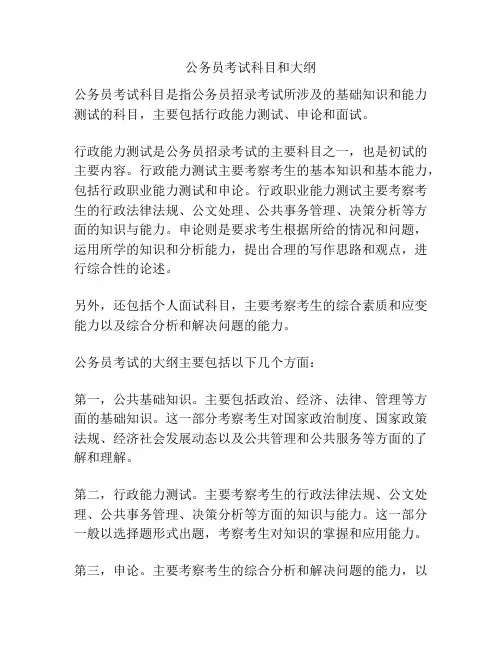 公务员考试科目和大纲

公务员考试科目是指公务员招录考试所涉及的基础知识和能力测试的科目，主要包括行政能力测试、申论和面试。

行政能力测试是公务员招录考试的主要科目之一，也是初试的主要内容。行政能力测试主要考察考生的基本知识和基本能力，包括行政职业能力测试和申论。行政职业能力测试主要考察考生的行政法律法规、公文处理、公共事务管理、决策分析等方面的知识与能力。申论则是要求考生根据所给的情况和问题，运用所学的知识和分析能力，提出合理的写作思路和观点，进行综合性的论述。

另外，还包括个人面试科目，主要考察考生的综合素质和应变能力以及综合分析和解决问题的能力。

公务员考试的大纲主要包括以下几个方面：

第一，公共基础知识。主要包括政治、经济、法律、管理等方面的基础知识。这一部分考察考生对国家政治制度、国家政策法规、经济社会发展动态以及公共管理和公共服务等方面的了解和理解。

第二，行政能力测试。主要考察考生的行政法律法规、公文处理、公共事务管理、决策分析等方面的知识与能力。这一部分一般以选择题形式出题，考察考生对知识的掌握和应用能力。

第三，申论。主要考察考生的综合分析和解决问题的能力，以